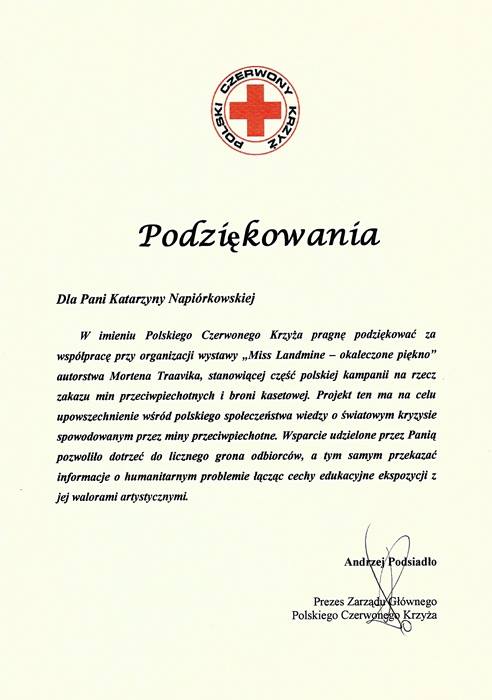 POLSKI CZERWONY KRZYŻ

Podziękowania

Dla Pani Katarzyny Napiórkowskiej

W imieniu Polskiego Czerwonego Krzyża pragnę podziękować za współpracę przy organizacji wystawy „Miss Landmine – okaleczone piękno" autorstwa Mortena Traavika, stanowiącej część polskiej kampanii na rzecz zakazu min przeciwpiechotnych i broni kasetowej. Projekt ten ma na celu upowszechnienie wśród polskiego społeczeństwa wiedzy o światowym kryzysie spowodowanym przez miny przeciwpiechotne. Wsparcie udzielone przez Panią pozwoliło dotrzeć do licznego grona odbiorców, a tym samym przekazać informacje o humanitarnym problemie łącząc cechy edukacyjne ekspozycji z jej walorami artystycznymi.

Andrzej Podsiadło

Prezes Zarządu Głównego
Polskiego Czerwonego Krzyża